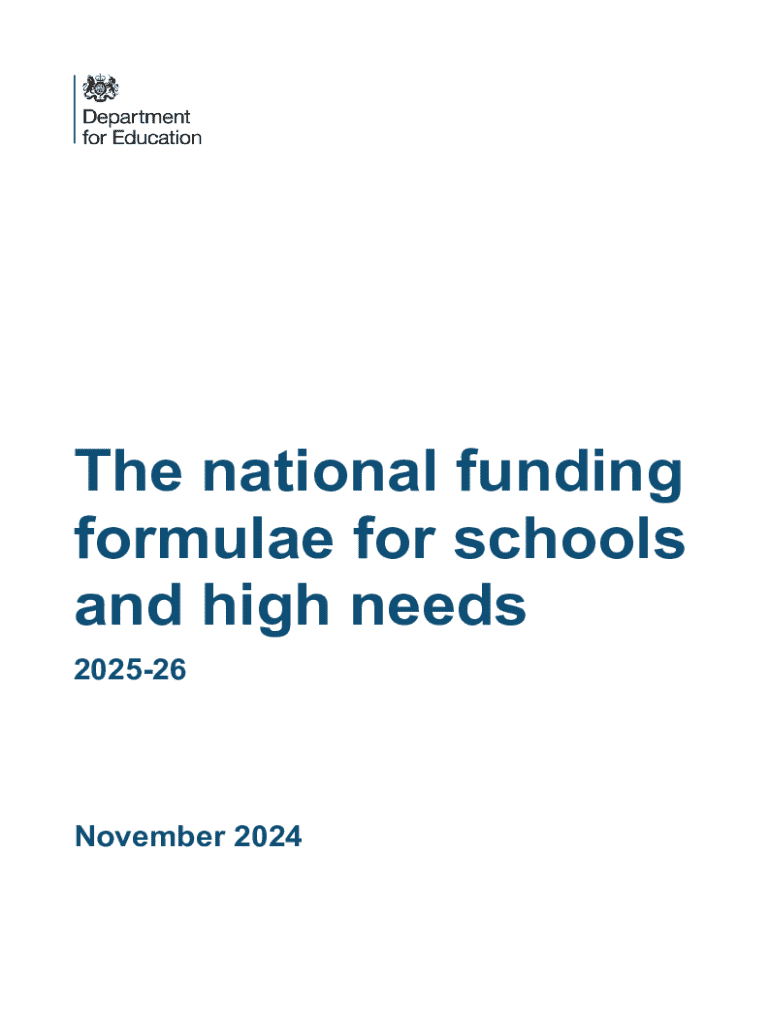 Department
for Education

The national funding formulae for schools and high needs

2025-26

November 2024